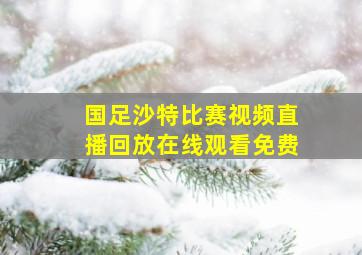 国足沙特比赛视频直播回放在线观看免费